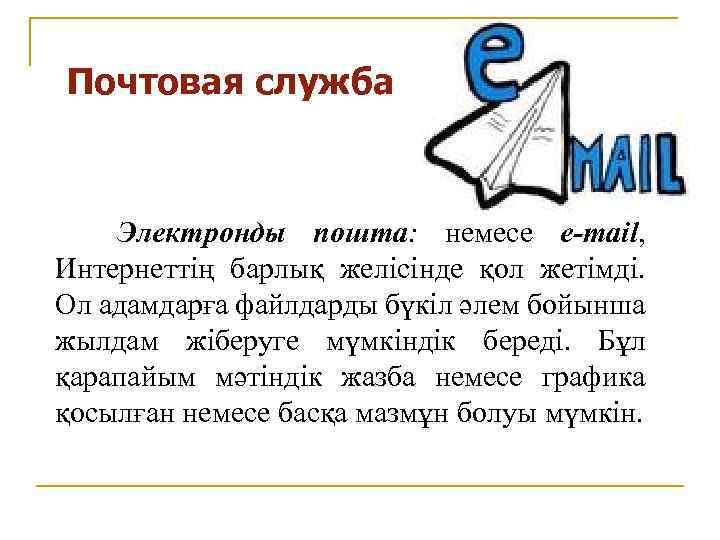 Почтовая служба

e MAIL

Электронды пошта: немесе e-mail, Интернеттің барлық желісінде қол жетімді. Ол адамдарға файлдарды бүкіл әлем бойынша жылдам жіберуге мүмкіндік береді. Бұл қарапайым мәтіндік жазба немесе графика қосылған немесе басқа мазмұн болуы мүмкін.